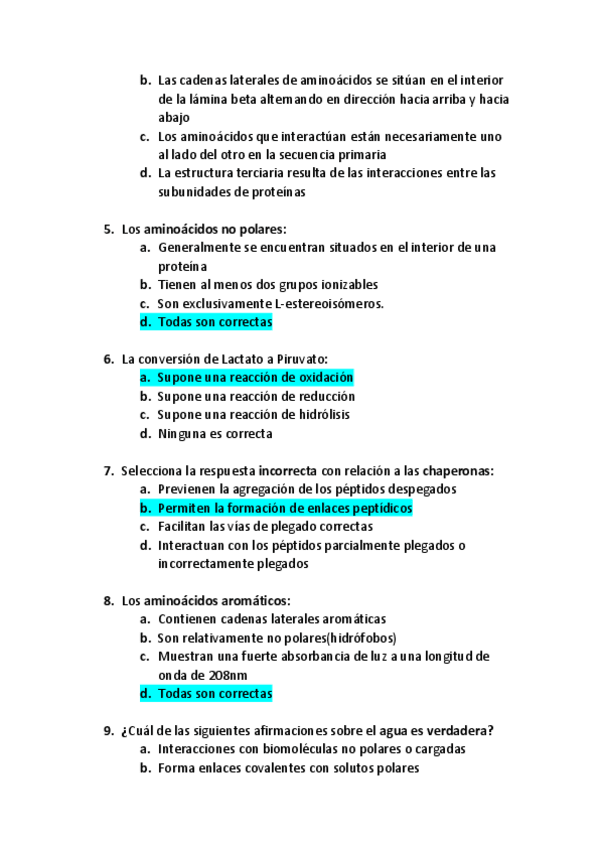 b. Las cadenas laterales de aminoácidos se sitúan en el interior de la lámina beta alternando en dirección hacia arriba y hacia abajo
c. Los aminoácidos que interactúan están necesariamente uno al lado del otro en la secuencia primaria
d. La estructura terciaria resulta de las interacciones entre las subunidades de proteínas

5. Los aminoácidos no polares:
a. Generalmente se encuentran situados en el interior de una proteína
b. Tienen al menos dos grupos ionizables
c. Son exclusivamente L-estereoisómeros.
d. Todas son correctas

6. La conversión de Lactato a Piruvato:
a. Supone una reacción de oxidación
b. Supone una reacción de reducción
c. Supone una reacción de hidrólisis
d. Ninguna es correcta

7. Selecciona la respuesta incorrecta con relación a las chaperonas:
a. Previenen la agregación de los péptidos despegados
b. Permiten la formación de enlaces peptídicos
c. Facilitan las vías de plegado correctas
d. Interactuan con los péptidos parcialmente plegados o incorrectamente plegados

8. Los aminoácidos aromáticos:
a. Contienen cadenas laterales aromáticas
b. Son relativamente no polares(hidrófobos)
c. Muestran una fuerte absorbancia de luz a una longitud de onda de 208nm
d. Todas son correctas

9. ¿Cuál de las siguientes afirmaciones sobre el agua es verdadera?
a. Interacciones con biomoléculas no polares o cargadas
b. Forma enlaces covalentes con solutos polares